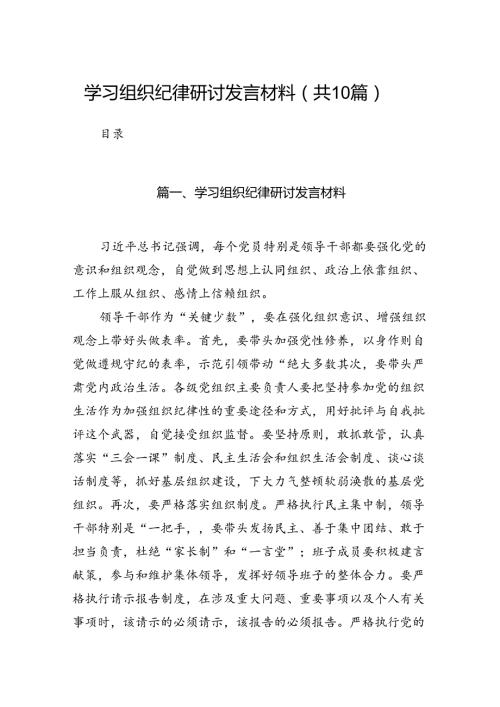 学习组织纪律研讨发言材料（共10篇）

目录

篇一、学习组织纪律研讨发言材料

习近平总书记强调，每个党员特别是领导干部都要强化党的意识和组织观念，自觉做到思想上认同组织、政治上依靠组织、工作上服从组织、感情上信赖组织。

领导干部作为“关键少数”，要在强化组织意识、增强组织观念上带好头做表率。首先，要带头加强党性修养，以身作则自觉做遵规守纪的表率，示范引领带动“绝大多数其次，要带头严肃党内政治生活。各级党组织主要负责人要把坚持参加党的组织生活作为加强组织纪律性的重要途径和方式，用好批评与自我批评这个武器，自觉接受组织监督。要坚持原则，敢抓敢管，认真落实“三会一课”制度、民主生活会和组织生活会制度、谈心谈话制度等，抓好基层组织建设，下大力气整顿软弱涣散的基层党组织。再次，要严格落实组织制度。严格执行民主集中制，领导干部特别是“一把手，，要带头发扬民主、善于集中团结、敢于担当负责，杜绝“家长制”和“一言堂”；班子成员要积极建言献策，参与和维护集体领导，发挥好领导班子的整体合力。要严格执行请示报告制度，在涉及重大问题、重要事项以及个人有关事项时，该请示的必须请示，该报告的必须报告。严格执行党的